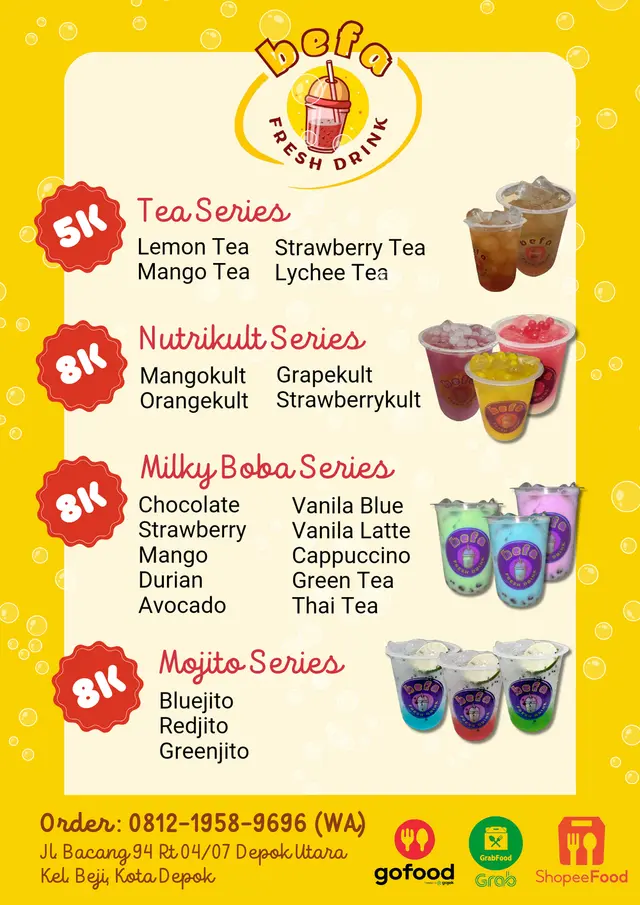 befa
FRESH DRINK

5K
Tea Series
Lemon Tea
Mango Tea
Strawberry Tea
Lychee Tea

8K
Nutrikult Series
Mangokult
Orangekult
Grapekult
Strawberrykult

8K
Milky Boba Series
Chocolate
Strawberry
Mango
Durian
Avocado
Vanila Blue
Vanila Latte
Cappuccino
Green Tea
Thai Tea

8K
Mojito Series
Bluejito
Redjito
Greenjito

Order: 0812-1958-9696 (WA)
Jl. Bacang 94 Rt 04/07 Depok Utara
Kel. Beji, Kota Depok

gofood
GrabFood
Grab
ShopeeFood